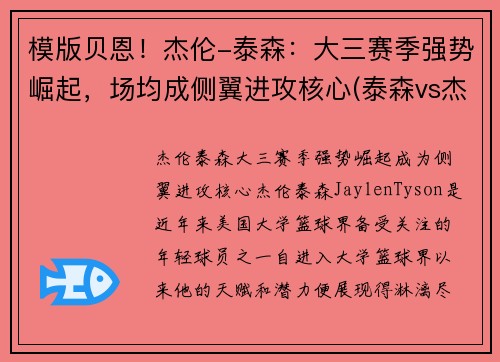 模版贝恩！杰伦-泰森：大三赛季强势崛起，场均成侧翼进攻核心(泰森vs杰

杰伦泰森大三赛季强势崛起成为侧翼进攻核心杰伦泰森JaylenTyson是近年来美国大学篮球界备受关注的年轻球员之一自进入大学篮球界以来他的天赋和潜力便展现得淋漓尽